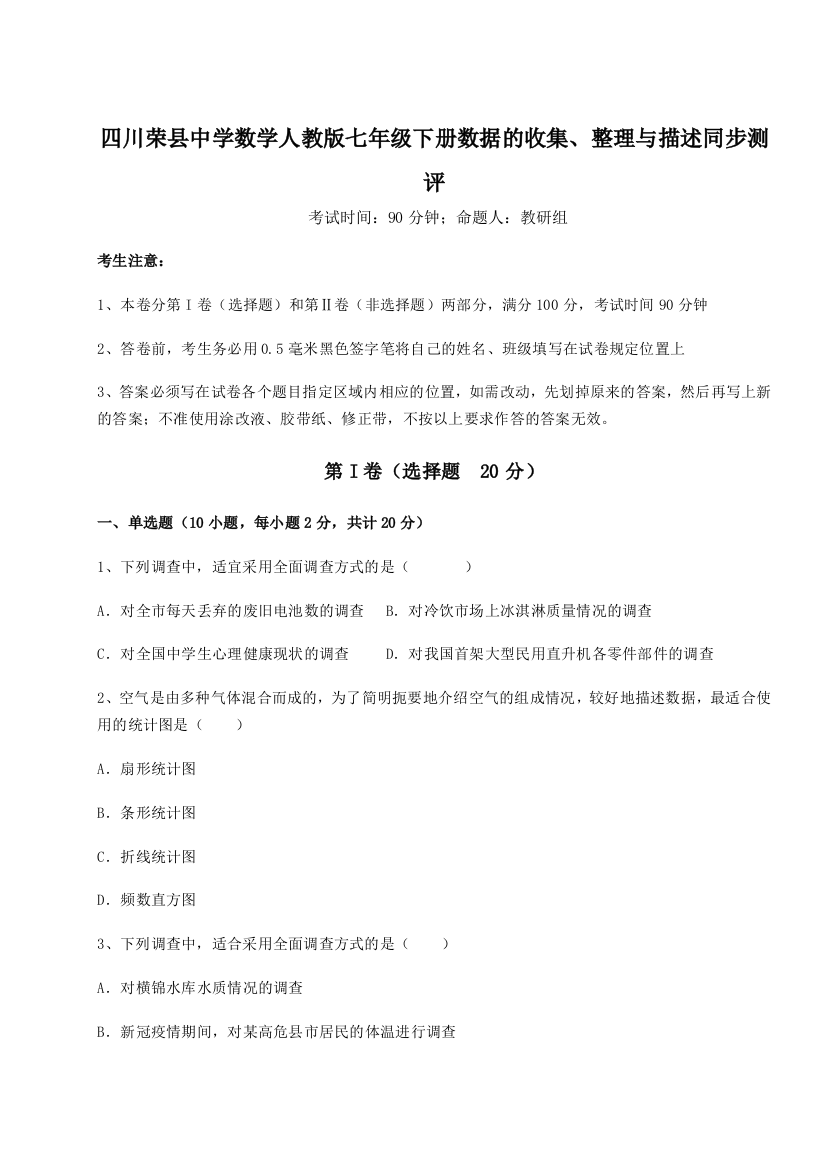 四川荣县中学数学人教版七年级下册数据的收集、整理与描述同步测评

考试时间：90 分钟；命题人：教研组

考生注意：

1、本卷分第 I 卷（选择题）和第Ⅱ卷（非选择题）两部分，满分 100 分，考试时间 90 分钟

2、答卷前，考生务必用 0.5 毫米黑色签字笔将自己的姓名、班级填写在试卷规定位置上

3、答案必须写在试卷各个题目指定区域内相应的位置，如需改动，先划掉原来的答案，然后再写上新的答案；不准使用涂改液、胶带纸、修正带，不按以上要求作答的答案无效。

第 I 卷（选择题　20 分）

一、单选题（10 小题，每小题 2 分，共计 20 分）

1、下列调查中，适宜采用全面调查方式的是（　　）

A．对全市每天丢弃的废旧电池数的调查　B．对冷饮市场上冰淇淋质量情况的调查

C．对全国中学生心理健康现状的调查　　D．对我国首架大型民用直升机各零件部件的调查

2、空气是由多种气体混合而成的，为了简明扼要地介绍空气的组成情况，较好地描述数据，最适合使用的统计图是（　　）

A．扇形统计图

B．条形统计图

C．折线统计图

D．频数直方图

3、下列调查中，适合采用全面调查方式的是（　　）

A．对横锦水库水质情况的调查

B．新冠疫情期间，对某高危县市居民的体温进行调查